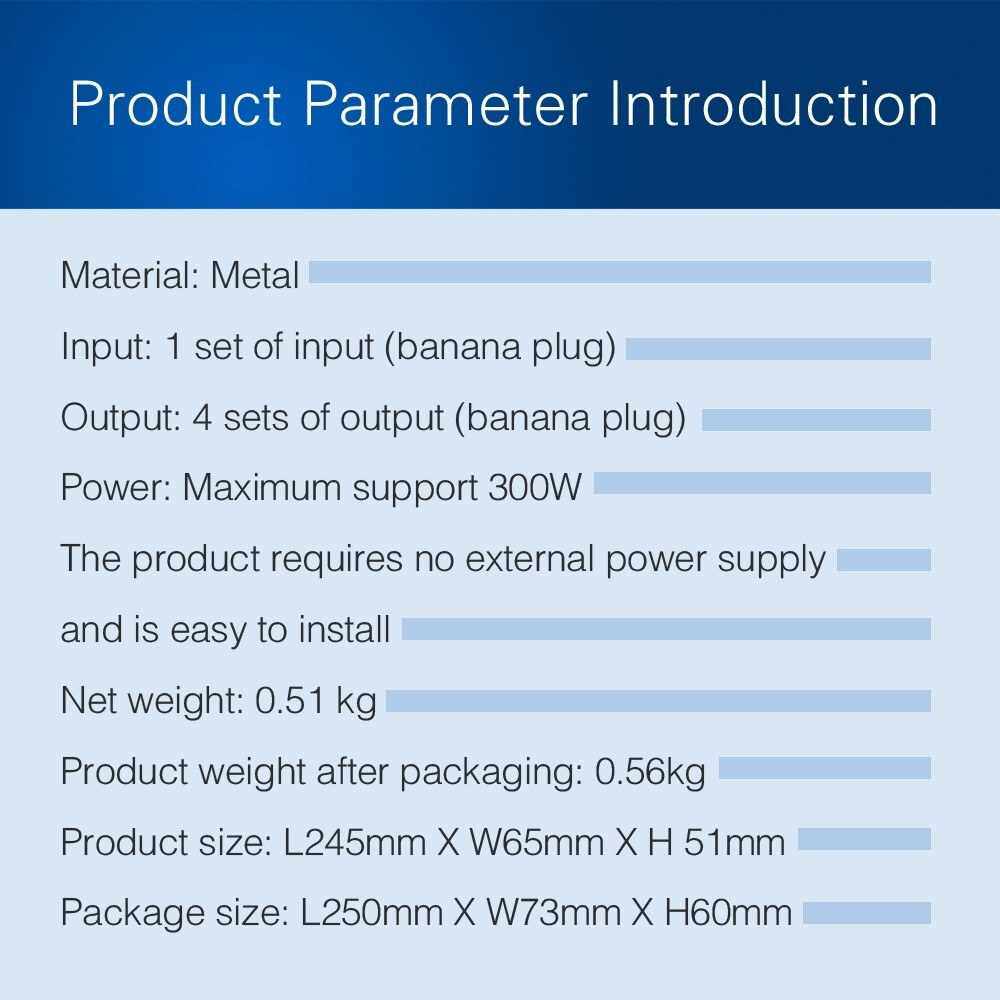 Product Parameter Introduction

Material: Metal

Input: 1 set of input (banana plug)

Output: 4 sets of output (banana plug)

Power: Maximum support 300W

The product requires no external power supply

and is easy to install

Net weight: 0.51 kg

Product weight after packaging: 0.56kg

Product size: L245mm X W65mm X H 51mm

Package size: L250mm X W73mm X H60mm